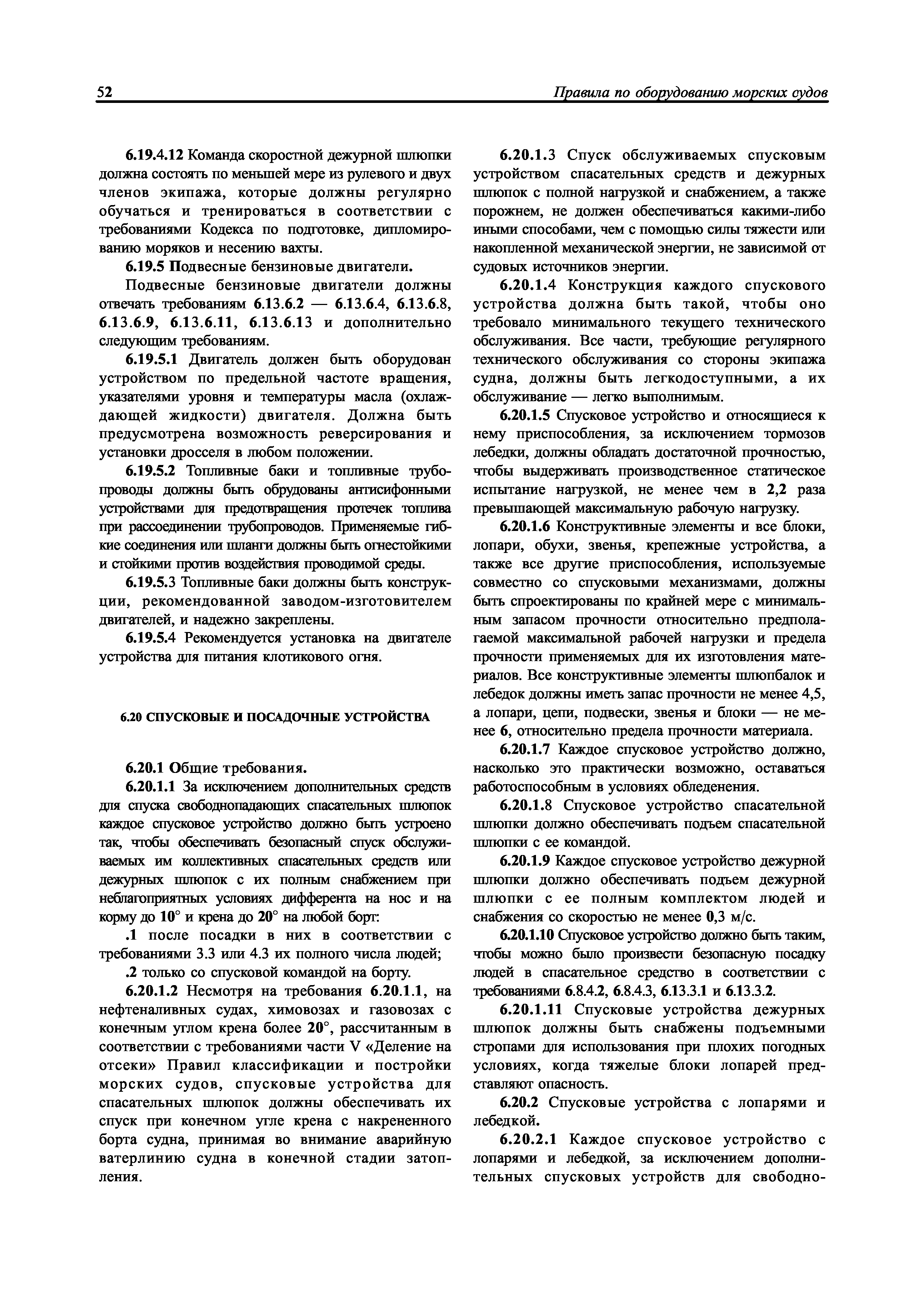 52 Правила по оборудованию морских судов

6.19.4.12 Команда скоростной дежурной шлюпки должна состоять по меньшей мере из рулевого и двух членов экипажа, которые должны регулярно обучаться и тренироваться в соответствии с требованиями Кодекса по подготовке, дипломированию моряков и несению вахты.

6.19.5 Подвесные бензиновые двигатели.

Подвесные бензиновые двигатели должны отвечать требованиям 6.13.6.2 — 6.13.6.4, 6.13.6.8, 6.13.6.9, 6.13.6.11, 6.13.6.13 и дополнительно следующим требованиям.

6.19.5.1 Двигатель должен быть оборудован устройством по предельной частоте вращения, указателями уровня и температуры масла (охлаждающей жидкости) двигателя. Должна быть предусмотрена возможность реверсирования и установки дросселя в любом положении.

6.19.5.2 Топливные баки и топливные трубопроводы должны быть обрудованы антисифонными устройствами для предотвращения протечек топлива при рассоединении трубопроводов. Применяемые гибкие соединения или шланги должны быть огнестойкими и стойкими против воздействия проводимой среды.

6.19.5.3 Топливные баки должны быть конструкции, рекомендованной заводом-изготовителем двигателей, и надежно закреплены.

6.19.5.4 Рекомендуется установка на двигателе устройства для питания клотикового огня.

6.20 СПУСКОВЫЕ И ПОСАДОЧНЫЕ УСТРОЙСТВА

6.20.1 Общие требования.

6.20.1.1 За исключением дополнительных средств для спуска свободнопадающих спасательных шлюпок каждое спусковое устройство должно быть устроено так, чтобы обеспечивать безопасный спуск обслуживаемых им коллективных спасательных средств или дежурных шлюпок с их полным снабжением при неблагоприятных условиях дифферента на нос и на корму до 10° и крена до 20° на любой борт:

.1 после посадки в них в соответствии с требованиями 3.3 или 4.3 их полного числа людей;

.2 только со спусковой командой на борту.

6.20.1.2 Несмотря на требования 6.20.1.1, на нефтеналивных судах, химовозах и газовозах с конечным углом крена более 20°, рассчитанным в соответствии с требованиями части V «Деление на отсеки» Правил классификации и постройки морских судов, спусковые устройства для спасательных шлюпок должны обеспечивать их спуск при конечном угле крена с накрененного борта судна, принимая во внимание аварийную ватерлинию судна в конечной стадии затопления.

6.20.1.3 Спуск обслуживаемых спусковым устройством спасательных средств и дежурных шлюпок с полной нагрузкой и снабжением, а также порожнем, не должен обеспечиваться какими-либо иными способами, чем с помощью силы тяжести или накопленной механической энергии, не зависимой от судовых источников энергии.

6.20.1.4 Конструкция каждого спускового устройства должна быть такой, чтобы оно требовало минимального текущего технического обслуживания. Все части, требующие регулярного технического обслуживания со стороны экипажа судна, должны быть легкодоступными, а их обслуживание — легко выполнимым.

6.20.1.5 Спусковое устройство и относящиеся к нему приспособления, за исключением тормозов лебедки, должны обладать достаточной прочностью, чтобы выдерживать производственное статическое испытание нагрузкой, не менее чем в 2,2 раза превышающей максимальную рабочую нагрузку.

6.20.1.6 Конструктивные элементы и все блоки, лопари, обухи, звенья, крепежные устройства, а также все другие приспособления, используемые совместно со спусковыми механизмами, должны быть спроектированы по крайней мере с минимальным запасом прочности относительно предполагаемой максимальной рабочей нагрузки и предела прочности применяемых для их изготовления материалов. Все конструктивные элементы шлюпбалок и лебедок должны иметь запас прочности не менее 4,5, а лопари, цепи, подвески, звенья и блоки — не менее 6, относительно предела прочности материала.

6.20.1.7 Каждое спусковое устройство должно, насколько это практически возможно, оставаться работоспособным в условиях обледенения.

6.20.1.8 Спусковое устройство спасательной шлюпки должно обеспечивать подъем спасательной шлюпки с ее командой.

6.20.1.9 Каждое спусковое устройство дежурной шлюпки должно обеспечивать подъем дежурной шлюпки с ее полным комплектом людей и снабжения со скоростью не менее 0,3 м/с.

6.20.1.10 Спусковое устройство должно быть таким, чтобы можно было произвести безопасную посадку людей в спасательное средство в соответствии с требованиями 6.8.4.2, 6.8.4.3, 6.13.3.1 и 6.13.3.2.

6.20.1.11 Спусковые устройства дежурных шлюпок должны быть снабжены подъемными стропами для использования при плохих погодных условиях, когда тяжелые блоки лопарей представляют опасность.

6.20.2 Спусковые устройства с лопарями и лебедкой.

6.20.2.1 Каждое спусковое устройство с лопарями и лебедкой, за исключением дополнительных спусковых устройств для свободно-